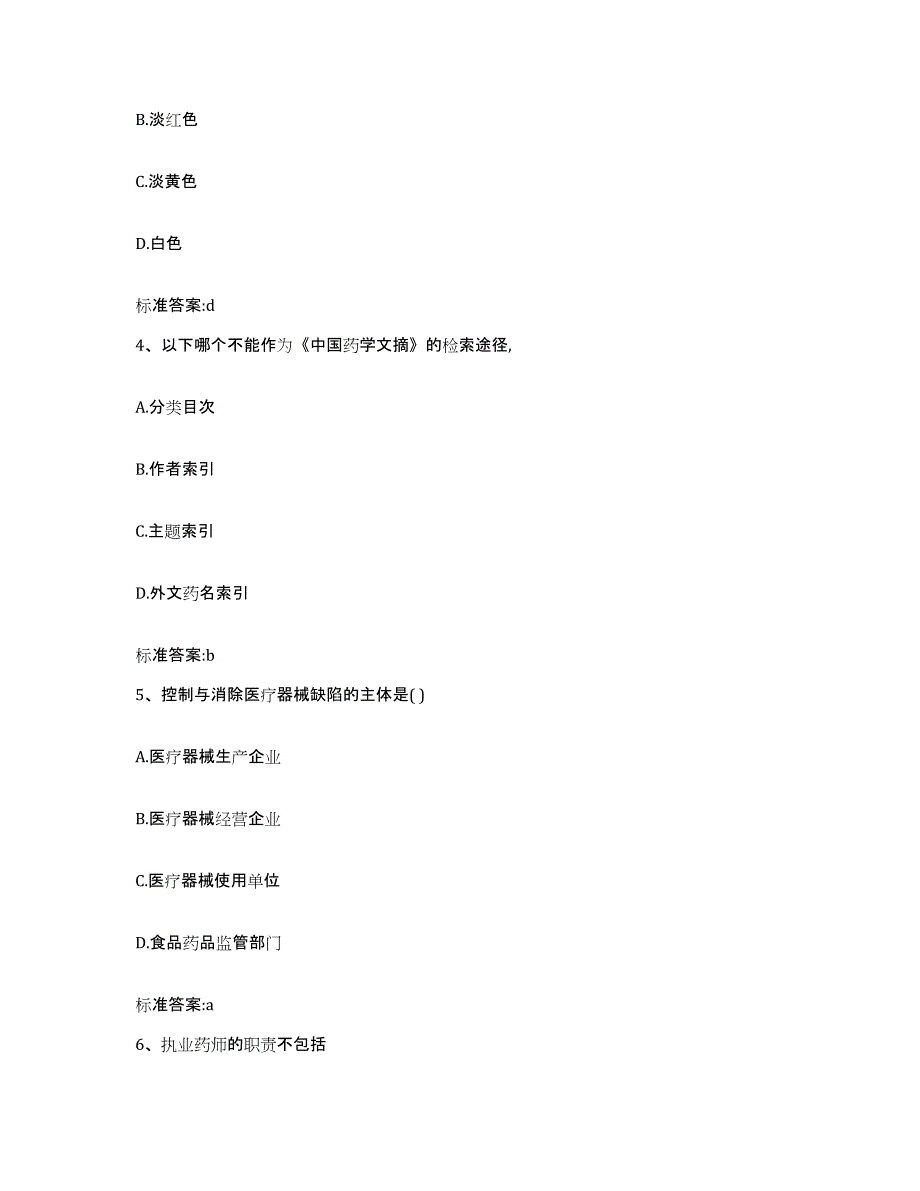 B.淡红色

C.淡黄色

D.白色

标准答案:d

4、以下哪个不能作为《中国药学文摘》的检索途径,

A.分类目次

B.作者索引

C.主题索引

D.外文药名索引

标准答案:b

5、控制与消除医疗器械缺陷的主体是( )

A.医疗器械生产企业

B.医疗器械经营企业

C.医疗器械使用单位

D.食品药品监管部门

标准答案:a

6、执业药师的职责不包括